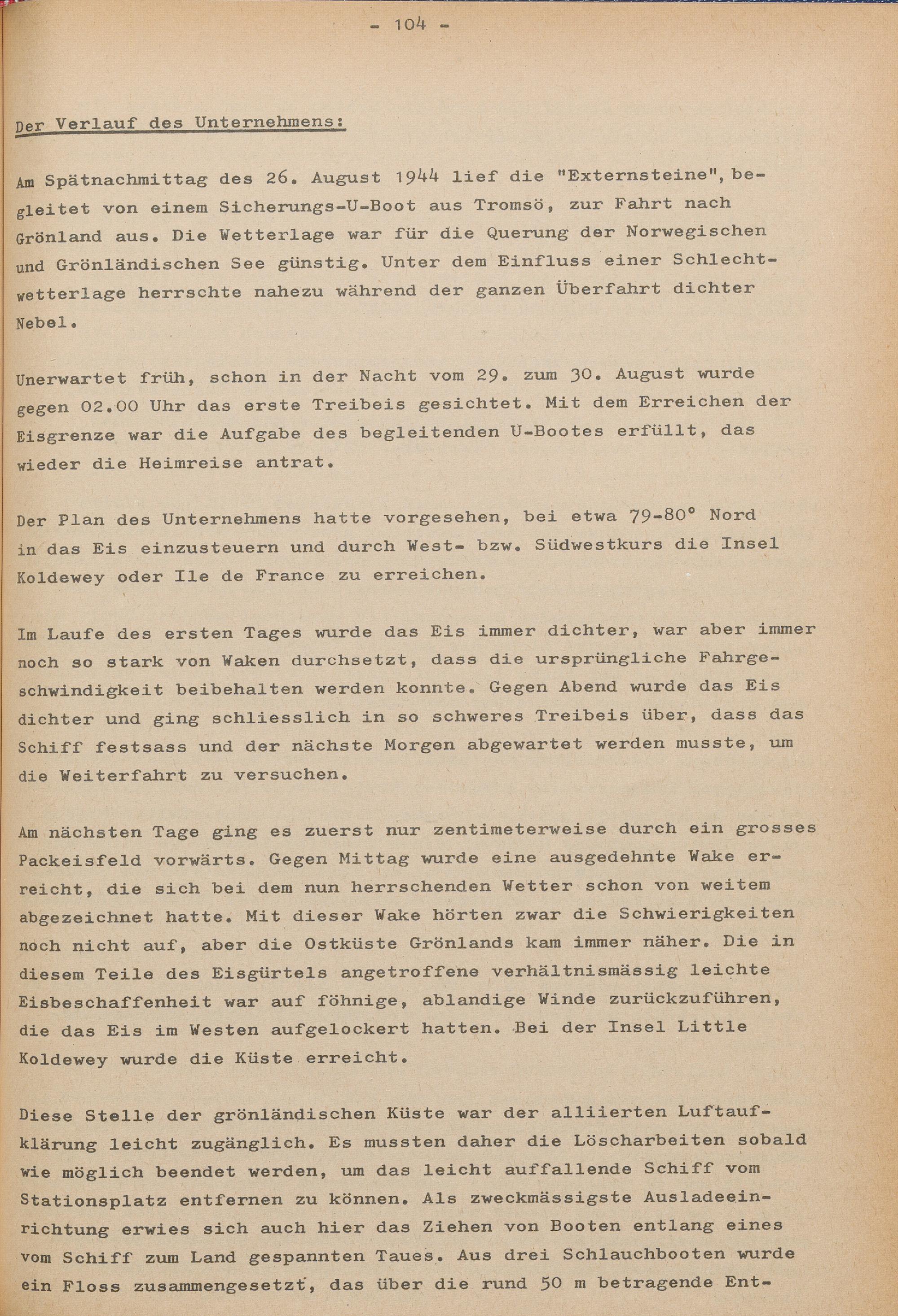 - 104 -

Der Verlauf des Unternehmens:

Am Spätnachmittag des 26. August 1944 lief die "Externsteine", begleitet von einem Sicherungs-U-Boot aus Tromsö, zur Fahrt nach Grönland aus. Die Wetterlage war für die Querung der Norwegischen und Grönländischen See günstig. Unter dem Einfluss einer Schlechtwetterlage herrschte nahezu während der ganzen Überfahrt dichter Nebel.

Unerwartet früh, schon in der Nacht vom 29. zum 30. August wurde gegen 02.00 Uhr das erste Treibeis gesichtet. Mit dem Erreichen der Eisgrenze war die Aufgabe des begleitenden U-Bootes erfüllt, das wieder die Heimreise antrat.

Der Plan des Unternehmens hatte vorgesehen, bei etwa 79-80° Nord in das Eis einzusteuern und durch West- bzw. Südwestkurs die Insel Koldewey oder Ile de France zu erreichen.

Im Laufe des ersten Tages wurde das Eis immer dichter, war aber immer noch so stark von Waken durchsetzt, dass die ursprüngliche Fahrgeschwindigkeit beibehalten werden konnte. Gegen Abend wurde das Eis dichter und ging schliesslich in so schweres Treibeis über, dass das Schiff festsass und der nächste Morgen abgewartet werden musste, um die Weiterfahrt zu versuchen.

Am nächsten Tage ging es zuerst nur zentimeterweise durch ein grosses Packeisfeld vorwärts. Gegen Mittag wurde eine ausgedehnte Wake erreicht, die sich bei dem nun herrschenden Wetter schon von weitem abgezeichnet hatte. Mit dieser Wake hörten zwar die Schwierigkeiten noch nicht auf, aber die Ostküste Grönlands kam immer näher. Die in diesem Teile des Eisgürtels angetroffene verhältnismässig leichte Eisbeschaffenheit war auf föhnige, ablandige Winde zurückzuführen, die das Eis im Westen aufgelockert hatten. Bei der Insel Little Koldewey wurde die Küste erreicht.

Diese Stelle der grönländischen Küste war der alliierten Luftaufklärung leicht zugänglich. Es mussten daher die Löscharbeiten sobald wie möglich beendet werden, um das leicht auffallende Schiff vom Stationsplatz entfernen zu können. Als zweckmässigste Ausladeeinrichtung erwies sich auch hier das Ziehen von Booten entlang eines vom Schiff zum Land gespannten Taues. Aus drei Schlauchbooten wurde ein Floss zusammengesetzt, das über die rund 50 m betragende Ent-